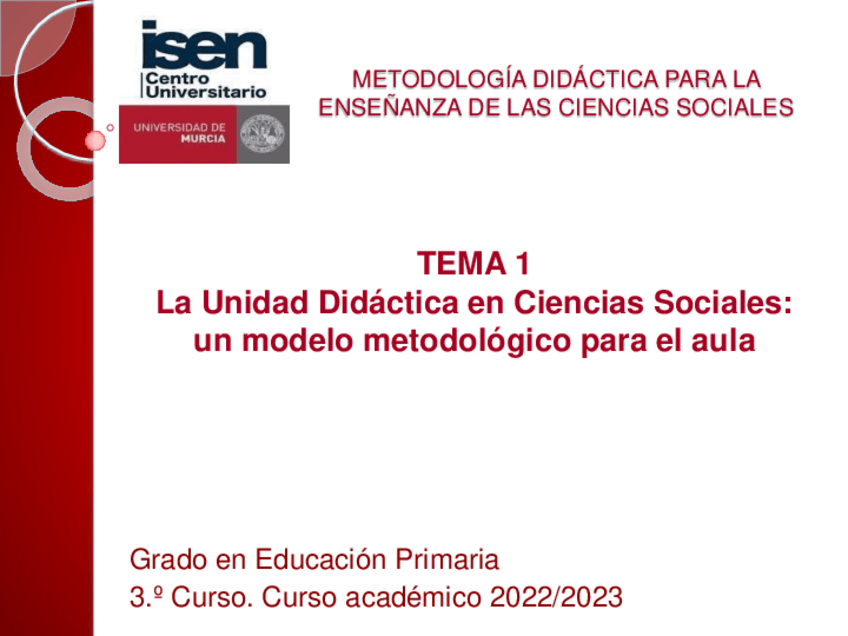 isen
Centro
Universitario

UNIVERSIDAD DE
MURCIA

METODOLOGÍA DIDÁCTICA PARA LA
ENSEÑANZA DE LAS CIENCIAS SOCIALES

TEMA 1
La Unidad Didáctica en Ciencias Sociales:
un modelo metodológico para el aula

Grado en Educación Primaria
3.º Curso. Curso académico 2022/2023